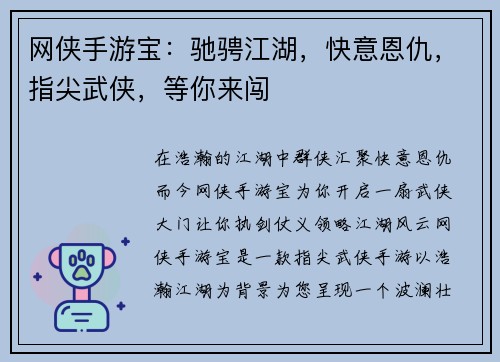 网侠手游宝：驰骋江湖，快意恩仇，指尖武侠，等你来闯

在浩瀚的江湖中群侠汇聚快意恩仇而今网侠手游宝为你开启一扇武侠大门让你执剑仗义领略江湖风云网侠手游宝是一款指尖武侠手游以浩瀚江湖为背景为您呈现一个波澜壮